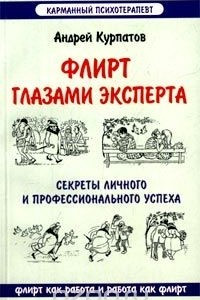 КАРМАННЫЙ ПСИХОТЕРАПЕВТ

Андрей Курпатов

ФЛИРТ ГЛАЗАМИ ЭКСПЕРТА

СЕКРЕТЫ ЛИЧНОГО И ПРОФЕССИОНАЛЬНОГО УСПЕХА

флирт как работа и работа как флирт